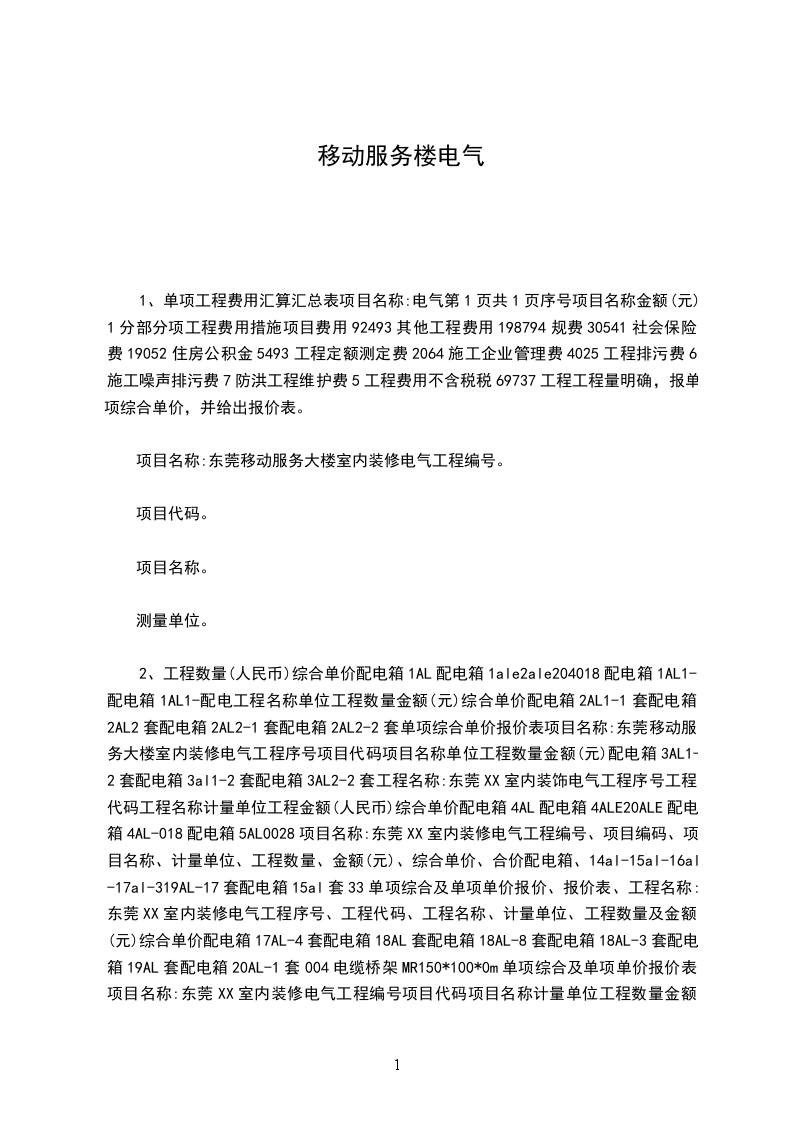 移动服务楼电气

1、单项工程费用汇算汇总表项目名称:电气第1页共1页序号项目名称金额(元)1分部分项工程费用措施项目费用92493其他工程费用198794规费30541社会保险费19052住房公积金5493工程定额测定费2064施工企业管理费4025工程排污费6施工噪声排污费7防洪工程维护费5工程费用不含税税69737工程工程量明确，报单项综合单价，并给出报价表。

项目名称:东莞移动服务大楼室内装修电气工程编号。

项目代码。

项目名称。

测量单位。

2、工程数量(人民币)综合单价配电箱1AL配电箱1ale2ale204018配电箱1AL1-配电箱1AL1-配电工程名称单位工程数量金额(元)综合单价配电箱2AL1-1套配电箱2AL2套配电箱2AL2-1套配电箱2AL2-2套单项综合单价报价表项目名称:东莞移动服务大楼室内装修电气工程序号项目代码项目名称单位工程数量金额(元)配电箱3AL1-2套配电箱3al1-2套配电箱3AL2-2套工程名称:东莞XX室内装饰电气工程序号工程代码工程名称计量单位工程金额(人民币)综合单价配电箱4AL配电箱4ALE20ALE配电箱4AL-018配电箱5AL0028项目名称:东莞XX室内装修电气工程编号、项目编码、项目名称、计量单位、工程数量、金额(元)、综合单价、合价配电箱、14al-15al-16al-17al-319AL-17套配电箱15al套33单项综合及单项单价报价、报价表、工程名称:东莞XX室内装修电气工程序号、工程代码、工程名称、计量单位、工程数量及金额(元)综合单价配电箱17AL-4套配电箱18AL套配电箱18AL-8套配电箱18AL-3套配电箱19AL套配电箱20AL-1套004电缆桥架MR150*100*0m单项综合及单项单价报价表项目名称:东莞XX室内装修电气工程编号项目代码项目名称计量单位工程数量金额

1